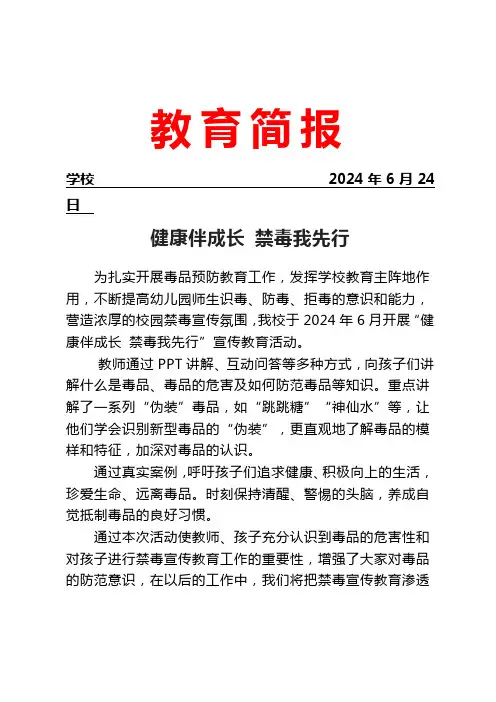 教育简报

学校 2024 年 6 月 24 日

健康伴成长 禁毒我先行

为扎实开展毒品预防教育工作，发挥学校教育主阵地作用，不断提高幼儿园师生识毒、防毒、拒毒的意识和能力，营造浓厚的校园禁毒宣传氛围，我校于 2024 年 6 月开展“健康伴成长 禁毒我先行”宣传教育活动。

教师通过 PPT 讲解、互动问答等多种方式，向孩子们讲解什么是毒品、毒品的危害及如何防范毒品等知识。重点讲解了一系列“伪装”毒品，如“跳跳糖”“神仙水”等，让他们学会识别新型毒品的“伪装”，更直观地了解毒品的模样和特征，加深对毒品的认识。

通过真实案例，呼吁孩子们追求健康、积极向上的生活，珍爱生命、远离毒品。时刻保持清醒、警惕的头脑，养成自觉抵制毒品的良好习惯。

通过本次活动使教师、孩子充分认识到毒品的危害性和对孩子进行禁毒宣传教育工作的重要性，增强了大家对毒品的防范意识，在以后的工作中，我们将把禁毒宣传教育渗透